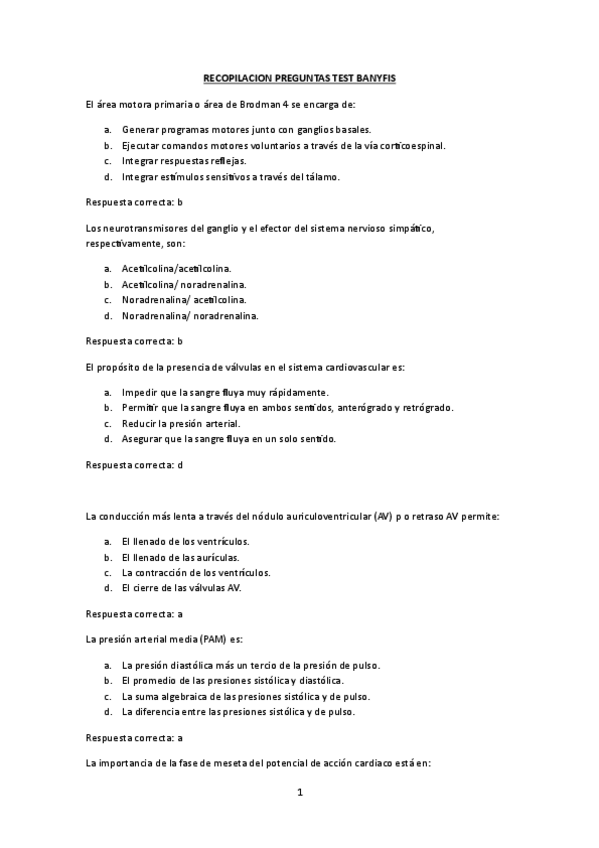 RECOPILACION PREGUNTAS TEST BANYFIS

El área motora primaria o área de Brodman 4 se encarga de:

a. Generar programas motores junto con ganglios basales.
b. Ejecutar comandos motores voluntarios a través de la vía corticoespinal.
c. Integrar respuestas reflejas.
d. Integrar estímulos sensitivos a través del tálamo.

Respuesta correcta: b

Los neurotransmisores del ganglio y el efector del sistema nervioso simpático, respectivamente, son:

a. Acetilcolina/acetilcolina.
b. Acetilcolina/ noradrenalina.
c. Noradrenalina/ acetilcolina.
d. Noradrenalina/ noradrenalina.

Respuesta correcta: b

El propósito de la presencia de válvulas en el sistema cardiovascular es:

a. Impedir que la sangre fluya muy rápidamente.
b. Permitir que la sangre fluya en ambos sentidos, anterógrado y retrógrado.
c. Reducir la presión arterial.
d. Asegurar que la sangre fluya en un solo sentido.

Respuesta correcta: d

La conducción más lenta a través del nódulo auriculoventricular (AV) p o retraso AV permite:

a. El llenado de los ventrículos.
b. El llenado de las aurículas.
c. La contracción de los ventrículos.
d. El cierre de las válvulas AV.

Respuesta correcta: a

La presión arterial media (PAM) es:

a. La presión diastólica más un tercio de la presión de pulso.
b. El promedio de las presiones sistólica y diastólica.
c. La suma algebraica de las presiones sistólica y de pulso.
d. La diferencia entre las presiones sistólica y de pulso.

Respuesta correcta: a

La importancia de la fase de meseta del potencial de acción cardiaco está en:

1